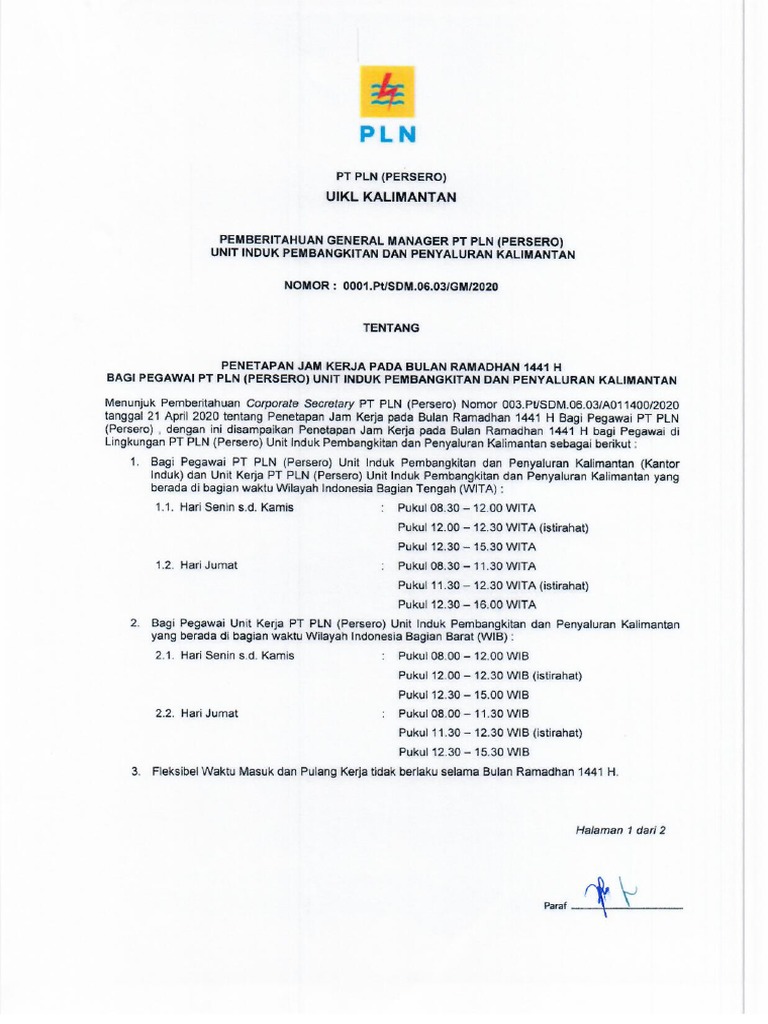 PLN

PT PLN (PERSERO)

UIKL KALIMANTAN

PEMBERITAHUAN GENERAL MANAGER PT PLN (PERSERO)
UNIT INDUK PEMBANGKITAN DAN PENYALURAN KALIMANTAN

NOMOR : 0001.Pt/SDM.06.03/GM/2020

TENTANG

PENETAPAN JAM KERJA PADA BULAN RAMADHAN 1441 H
BAGI PEGAWAI PT PLN (PERSERO) UNIT INDUK PEMBANGKITAN DAN PENYALURAN KALIMANTAN

Menunjuk Pemberitahuan Corporate Secretary PT PLN (Persero) Nomor 003.Pt/SDM.06.03/A011400/2020 tanggal 21 April 2020 tentang Penetapan Jam Kerja pada Bulan Ramadhan 1441 H Bagi Pegawai PT PLN (Persero) , dengan ini disampaikan Penetapan Jam Kerja pada Bulan Ramadhan 1441 H bagi Pegawai di Lingkungan PT PLN (Persero) Unit Induk Pembangkitan dan Penyaluran Kalimantan sebagai berikut :

1. Bagi Pegawai PT PLN (Persero) Unit Induk Pembangkitan dan Penyaluran Kalimantan (Kantor Induk) dan Unit Kerja PT PLN (Persero) Unit Induk Pembangkitan dan Penyaluran Kalimantan yang berada di bagian waktu Wilayah Indonesia Bagian Tengah (WITA) :

1.1. Hari Senin s.d. Kamis : Pukul 08.30 – 12.00 WITA
Pukul 12.00 – 12.30 WITA (istirahat)
Pukul 12.30 – 15.30 WITA

1.2. Hari Jumat : Pukul 08.30 – 11.30 WITA
Pukul 11.30 – 12.30 WITA (istirahat)
Pukul 12.30 – 16.00 WITA

2. Bagi Pegawai Unit Kerja PT PLN (Persero) Unit Induk Pembangkitan dan Penyaluran Kalimantan yang berada di bagian waktu Wilayah Indonesia Bagian Barat (WIB) :

2.1. Hari Senin s.d. Kamis : Pukul 08.00 – 12.00 WIB
Pukul 12.00 – 12.30 WIB (istirahat)
Pukul 12.30 – 15.00 WIB

2.2. Hari Jumat : Pukul 08.00 – 11.30 WIB
Pukul 11.30 – 12.30 WIB (istirahat)
Pukul 12.30 – 15.30 WIB

3. Fleksibel Waktu Masuk dan Pulang Kerja tidak berlaku selama Bulan Ramadhan 1441 H.

Halaman 1 dari 2

Paraf